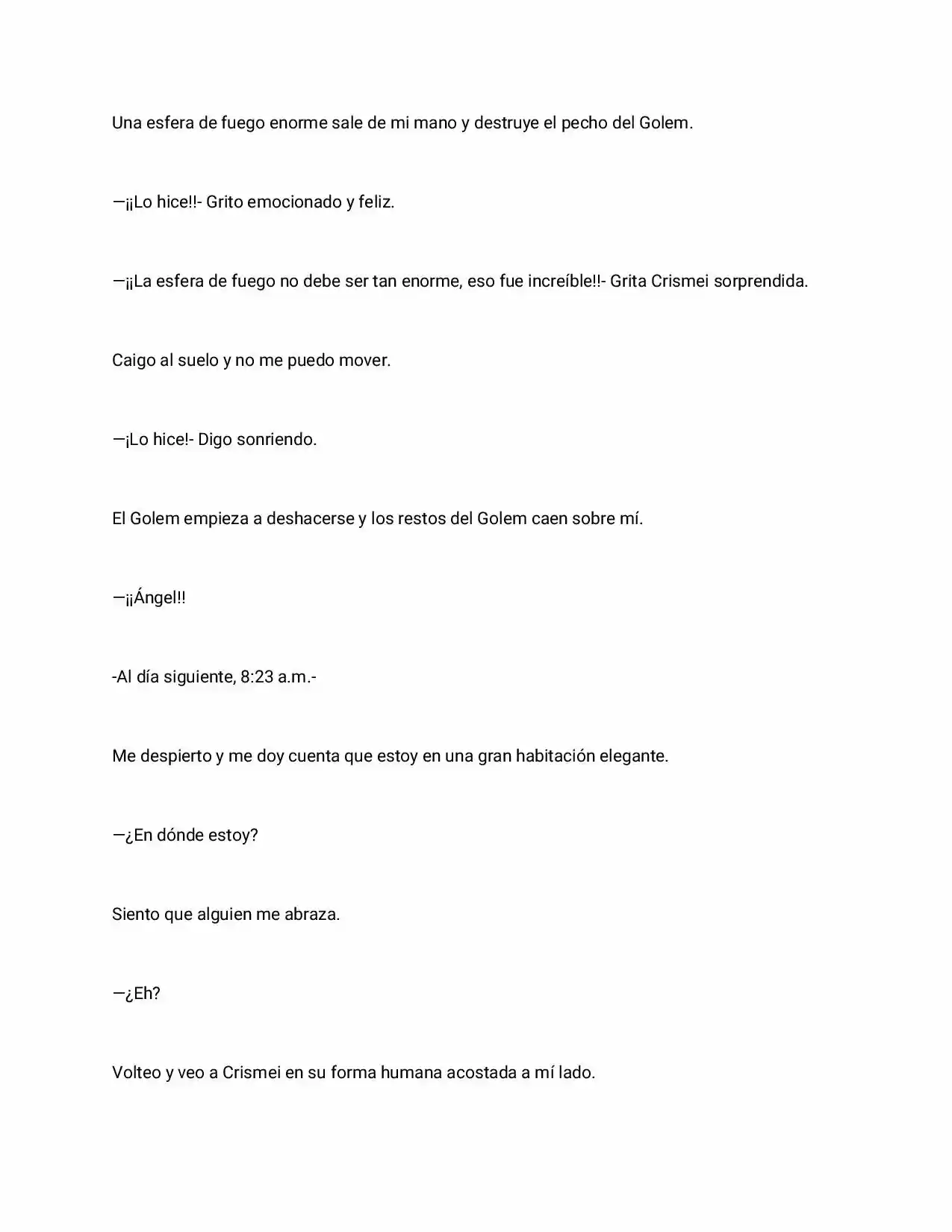 Una esfera de fuego enorme sale de mi mano y destruye el pecho del Golem.

—¡¡Lo hice!!- Grito emocionado y feliz.

—¡¡La esfera de fuego no debe ser tan enorme, eso fue increíble!!- Grita Crismei sorprendida.

Caigo al suelo y no me puedo mover.

—¡Lo hice!- Digo sonriendo.

El Golem empieza a deshacerse y los restos del Golem caen sobre mí.

—¡¡Ángel!!

-Al día siguiente, 8:23 a.m.-

Me despierto y me doy cuenta que estoy en una gran habitación elegante.

—¿En dónde estoy?

Siento que alguien me abraza.

—¿Eh?

Volteo y veo a Crismei en su forma humana acostada a mí lado.